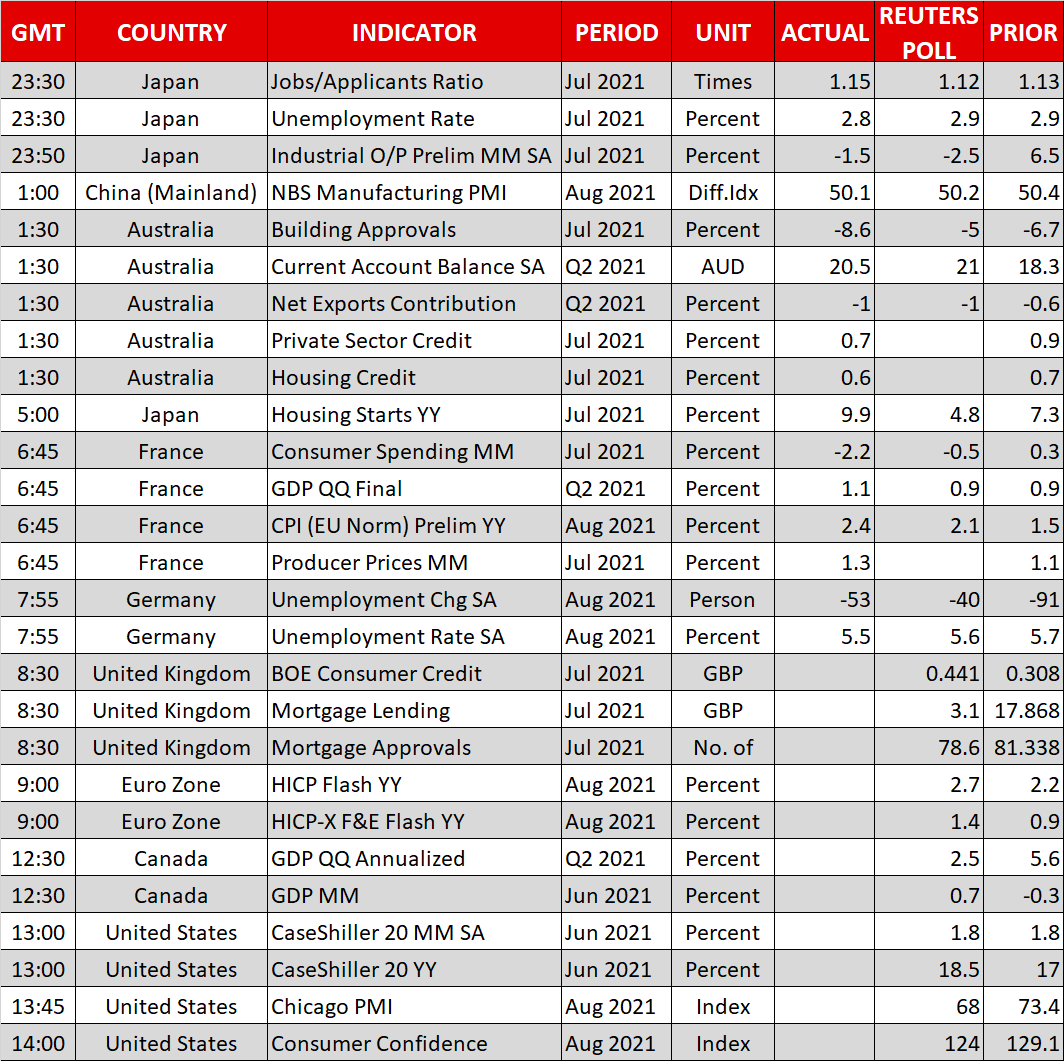 | GMT | COUNTRY | INDICATOR | PERIOD | UNIT | ACTUAL | REUTERS POLL | PRIOR |
|---|---|---|---|---|---|---|---|
| 23:30 | Japan | Jobs/Applicants Ratio | Jul 2021 | Times | 1.15 | 1.12 | 1.13 |
| 23:30 | Japan | Unemployment Rate | Jul 2021 | Percent | 2.8 | 2.9 | 2.9 |
| 23:50 | Japan | Industrial O/P Prelim MM SA | Jul 2021 | Percent | -1.5 | -2.5 | 6.5 |
| 1:00 | China (Mainland) | NBS Manufacturing PMI | Aug 2021 | Diff.Idx | 50.1 | 50.2 | 50.4 |
| 1:30 | Australia | Building Approvals | Jul 2021 | Percent | -8.6 | -5 | -6.7 |
| 1:30 | Australia | Current Account Balance SA | Q2 2021 | AUD | 20.5 | 21 | 18.3 |
| 1:30 | Australia | Net Exports Contribution | Q2 2021 | Percent | -1 | -1 | -0.6 |
| 1:30 | Australia | Private Sector Credit | Jul 2021 | Percent | 0.7 | | 0.9 |
| 1:30 | Australia | Housing Credit | Jul 2021 | Percent | 0.6 | | 0.7 |
| 5:00 | Japan | Housing Starts YY | Jul 2021 | Percent | 9.9 | 4.8 | 7.3 |
| 6:45 | France | Consumer Spending MM | Jul 2021 | Percent | -2.2 | -0.5 | 0.3 |
| 6:45 | France | GDP QQ Final | Q2 2021 | Percent | 1.1 | 0.9 | 0.9 |
| 6:45 | France | CPI (EU Norm) Prelim YY | Aug 2021 | Percent | 2.4 | 2.1 | 1.5 |
| 6:45 | France | Producer Prices MM | Jul 2021 | Percent | 1.3 | | 1.1 |
| 7:55 | Germany | Unemployment Chg SA | Aug 2021 | Person | -53 | -40 | -91 |
| 7:55 | Germany | Unemployment Rate SA | Aug 2021 | Percent | 5.5 | 5.6 | 5.7 |
| 8:30 | United Kingdom | BOE Consumer Credit | Jul 2021 | GBP | | 0.441 | 0.308 |
| 8:30 | United Kingdom | Mortgage Lending | Jul 2021 | GBP | | 3.1 | 17.868 |
| 8:30 | United Kingdom | Mortgage Approvals | Jul 2021 | No. of | | 78.6 | 81.338 |
| 9:00 | Euro Zone | HICP Flash YY | Aug 2021 | Percent | | 2.7 | 2.2 |
| 9:00 | Euro Zone | HICP-X F&E Flash YY | Aug 2021 | Percent | | 1.4 | 0.9 |
| 12:30 | Canada | GDP QQ Annualized | Q2 2021 | Percent | | 2.5 | 5.6 |
| 12:30 | Canada | GDP MM | Jun 2021 | Percent | | 0.7 | -0.3 |
| 13:00 | United States | CaseShiller 20 MM SA | Jun 2021 | Percent | | 1.8 | 1.8 |
| 13:00 | United States | CaseShiller 20 YY | Jun 2021 | Percent | | 18.5 | 17 |
| 13:45 | United States | Chicago PMI | Aug 2021 | Index | | 68 | 73.4 |
| 14:00 | United States | Consumer Confidence | Aug 2021 | Index | | 124 | 129.1 |